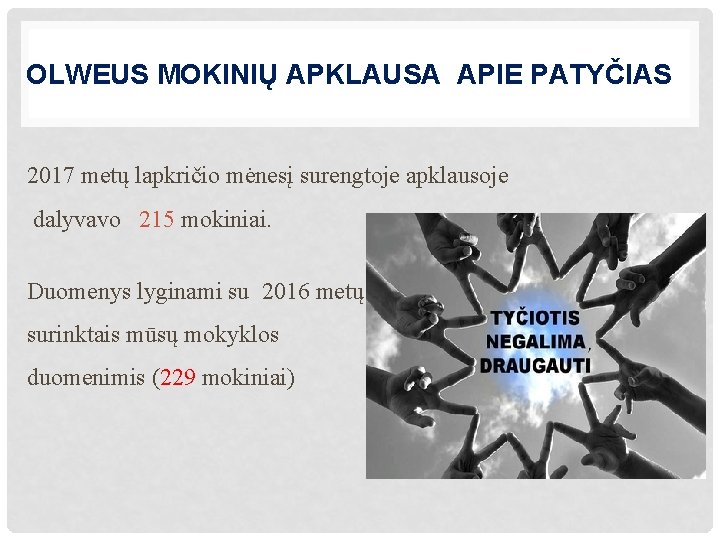 OLWEUS MOKINIŲ APKLAUSA APIE PATYČIAS

2017 metų lapkričio mėnesį surengtoje apklausoje dalyvavo 215 mokiniai.

Duomenys lyginami su 2016 metų surinktais mūsų mokyklos duomenimis (229 mokiniai)

TYČIOTIS NEGALIMA, DRAUGAUTI